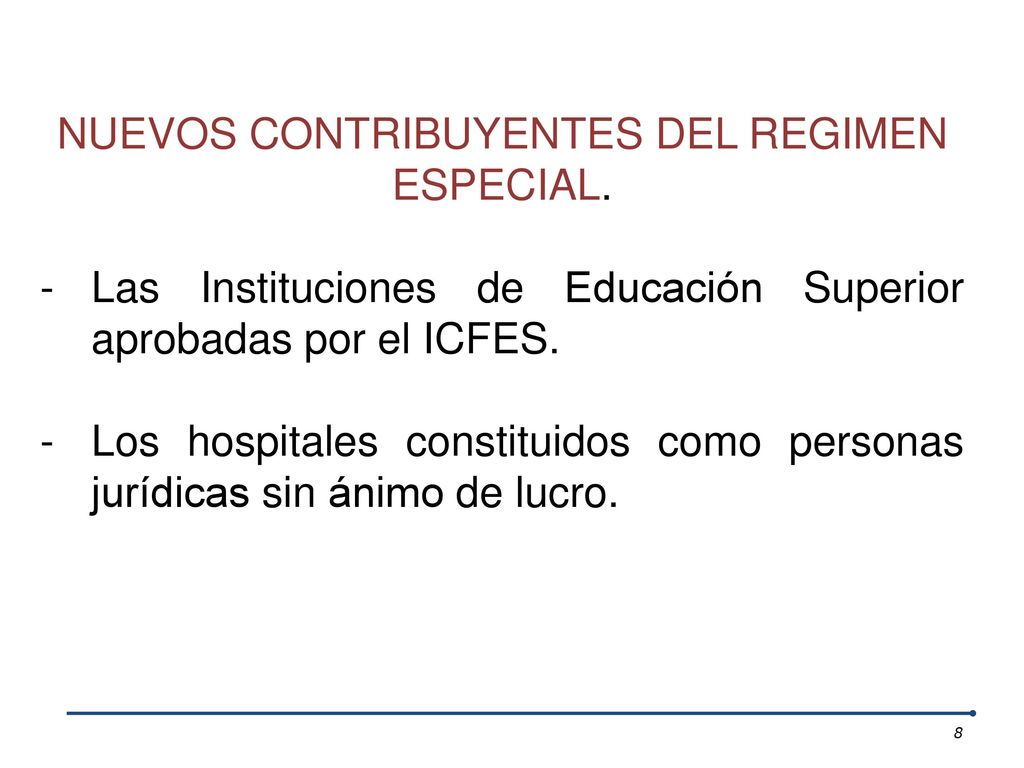 NUEVOS CONTRIBUYENTES DEL REGIMEN ESPECIAL.

- Las Instituciones de Educación Superior aprobadas por el ICFES.

- Los hospitales constituidos como personas jurídicas sin ánimo de lucro.

8